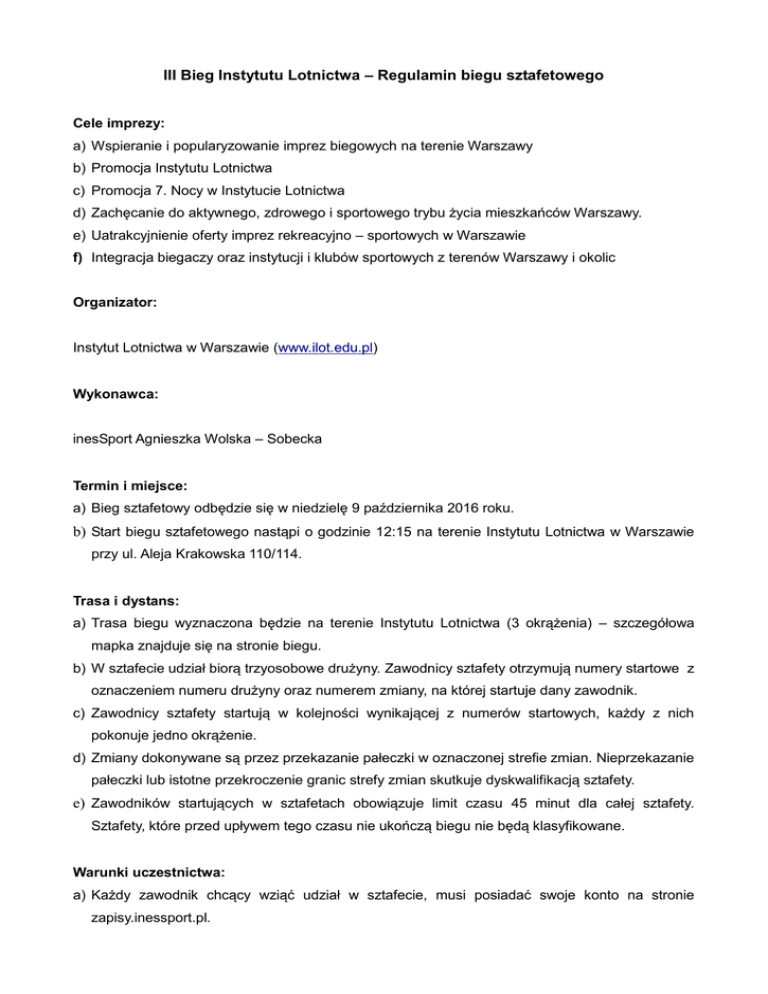 III Bieg Instytutu Lotnictwa – Regulamin biegu sztafetowego

Cele imprezy:
a) Wspieranie i popularyzowanie imprez biegowych na terenie Warszawy
b) Promocja Instytutu Lotnictwa
c) Promocja 7. Nocy w Instytucie Lotnictwa
d) Zachęcanie do aktywnego, zdrowego i sportowego trybu życia mieszkańców Warszawy.
e) Uatrakcyjnienie oferty imprez rekreacyjno – sportowych w Warszawie
f) Integracja biegaczy oraz instytucji i klubów sportowych z terenów Warszawy i okolic

Organizator:

Instytut Lotnictwa w Warszawie (www.ilot.edu.pl)

Wykonawca:

inesSport Agnieszka Wolska – Sobecka

Termin i miejsce:
a) Bieg sztafetowy odbędzie się w niedzielę 9 października 2016 roku.
b) Start biegu sztafetowego nastąpi o godzinie 12:15 na terenie Instytutu Lotnictwa w Warszawie przy ul. Aleja Krakowska 110/114.

Trasa i dystans:
a) Trasa biegu wyznaczona będzie na terenie Instytutu Lotnictwa (3 okrążenia) – szczegółowa mapka znajduje się na stronie biegu.
b) W sztafecie udział biorą trzyosobowe drużyny. Zawodnicy sztafety otrzymują numery startowe z oznaczeniem numeru drużyny oraz numerem zmiany, na której startuje dany zawodnik.
c) Zawodnicy sztafety startują w kolejności wynikającej z numerów startowych, każdy z nich pokonuje jedno okrążenie.
d) Zmiany dokonywane są przez przekazanie pałeczki w oznaczonej strefie zmian. Nieprzekazanie pałeczki lub istotne przekroczenie granic strefy zmian skutkuje dyskwalifikacją sztafety.
e) Zawodników startujących w sztafetach obowiązuje limit czasu 45 minut dla całej sztafety. Sztafety, które przed upływem tego czasu nie ukończą biegu nie będą klasyfikowane.

Warunki uczestnictwa:
a) Każdy zawodnik chcący wziąć udział w sztafecie, musi posiadać swoje konto na stronie zapisy.inessport.pl.